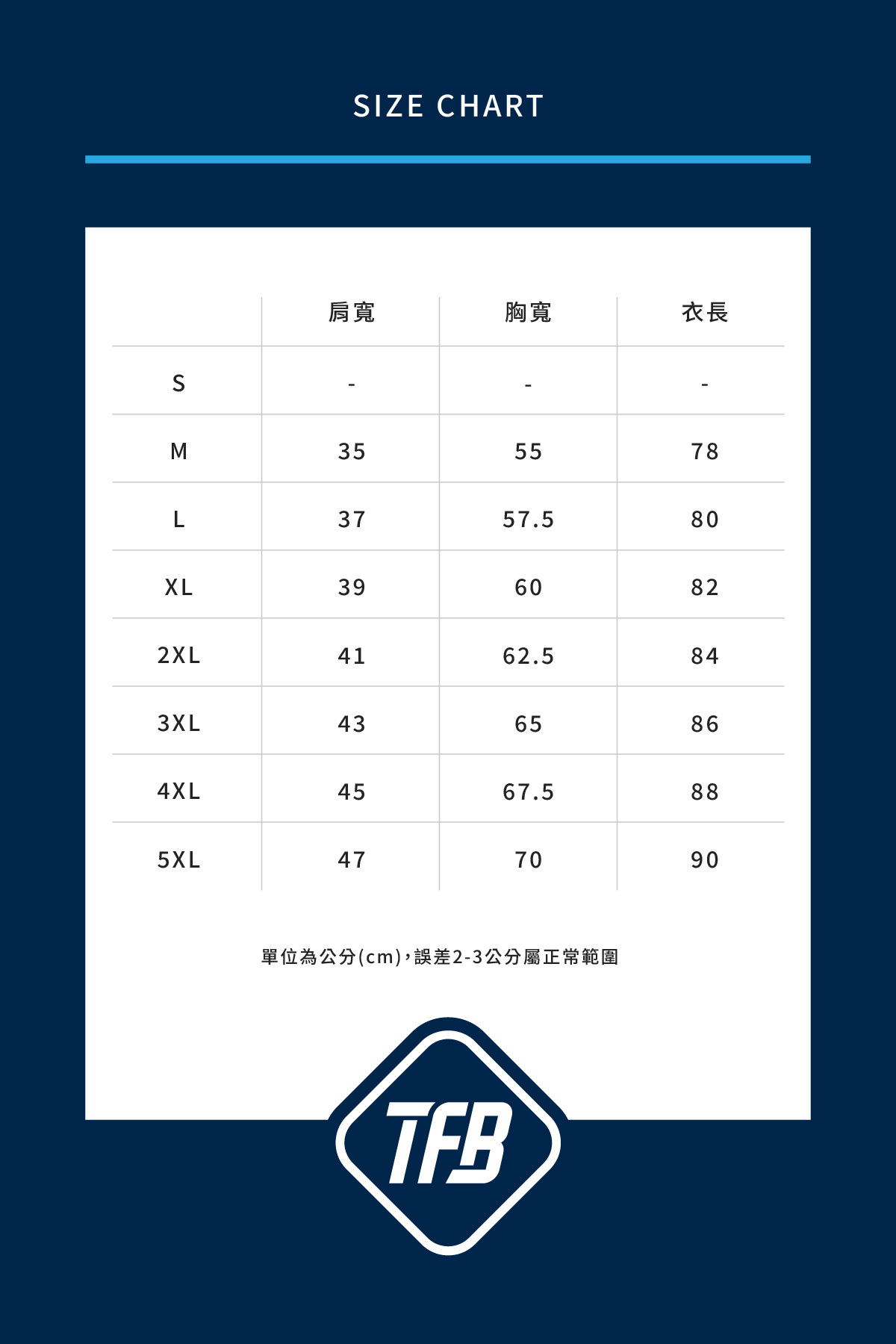 SIZE CHART

| | 肩寬 | 胸寬 | 衣長 |
|---|---|---|---|
| S | - | - | - |
| M | 35 | 55 | 78 |
| L | 37 | 57.5 | 80 |
| XL | 39 | 60 | 82 |
| 2XL | 41 | 62.5 | 84 |
| 3XL | 43 | 65 | 86 |
| 4XL | 45 | 67.5 | 88 |
| 5XL | 47 | 70 | 90 |

單位為公分(cm)，誤差2-3公分屬正常範圍

TFB